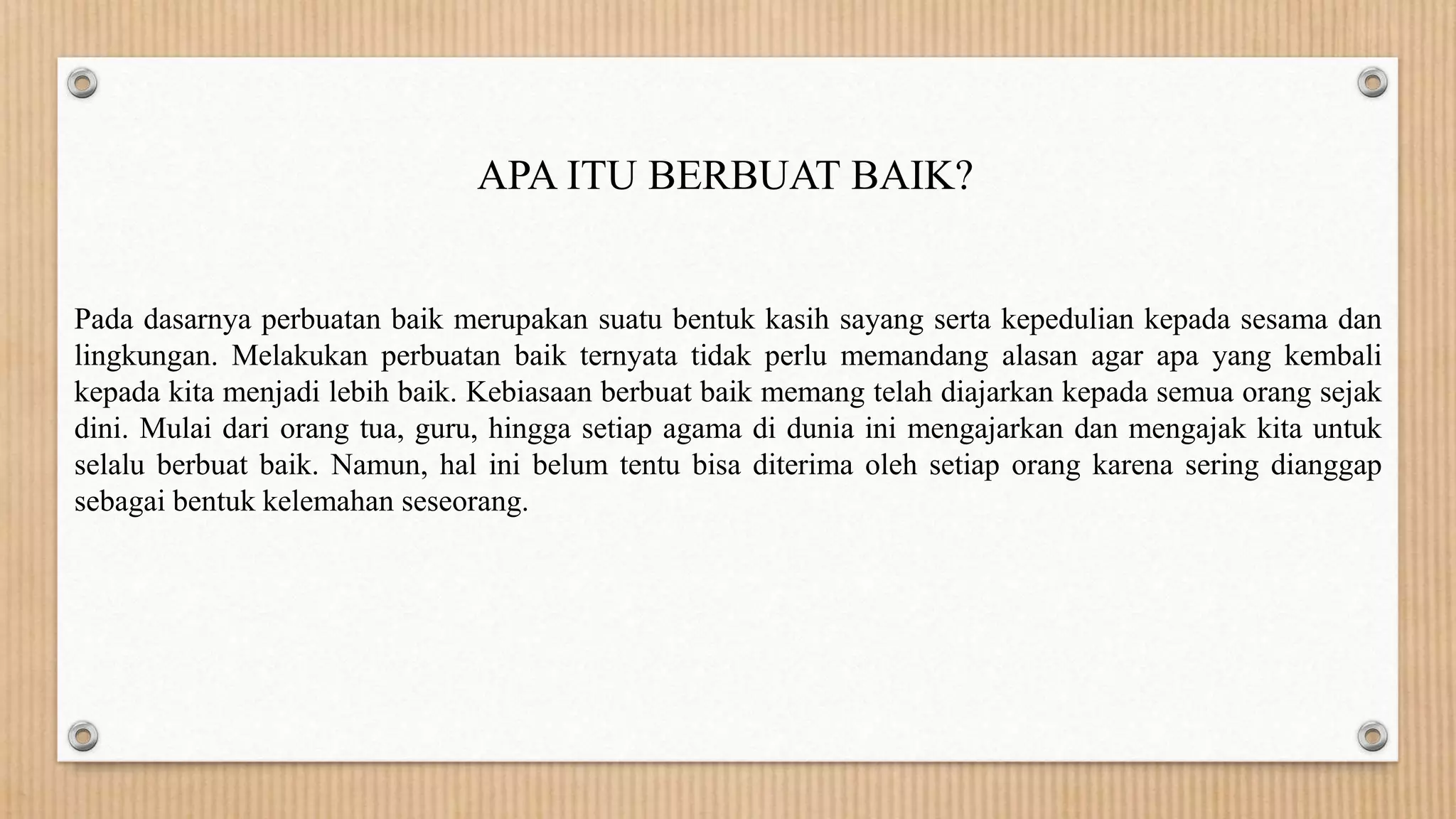 APA ITU BERBUAT BAIK?

Pada dasarnya perbuatan baik merupakan suatu bentuk kasih sayang serta kepedulian kepada sesama dan lingkungan. Melakukan perbuatan baik ternyata tidak perlu memandang alasan agar apa yang kembali kepada kita menjadi lebih baik. Kebiasaan berbuat baik memang telah diajarkan kepada semua orang sejak dini. Mulai dari orang tua, guru, hingga setiap agama di dunia ini mengajarkan dan mengajak kita untuk selalu berbuat baik. Namun, hal ini belum tentu bisa diterima oleh setiap orang karena sering dianggap sebagai bentuk kelemahan seseorang.